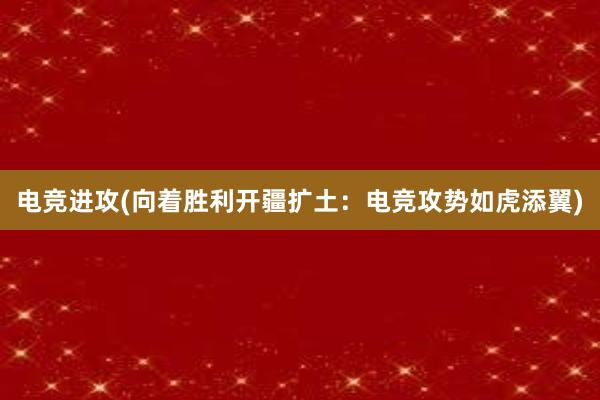 电竞进攻(向着胜利开疆扩土：电竞攻势如虎添翼)